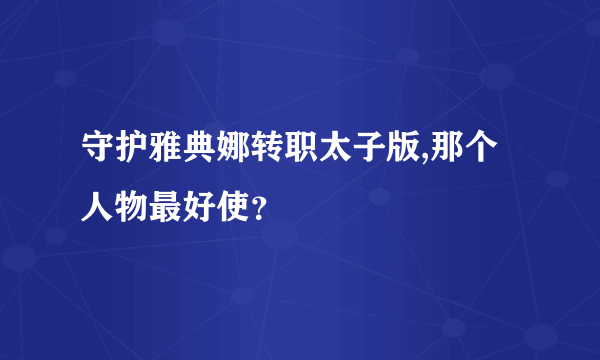 守护雅典娜转职太子版,那个人物最好使？